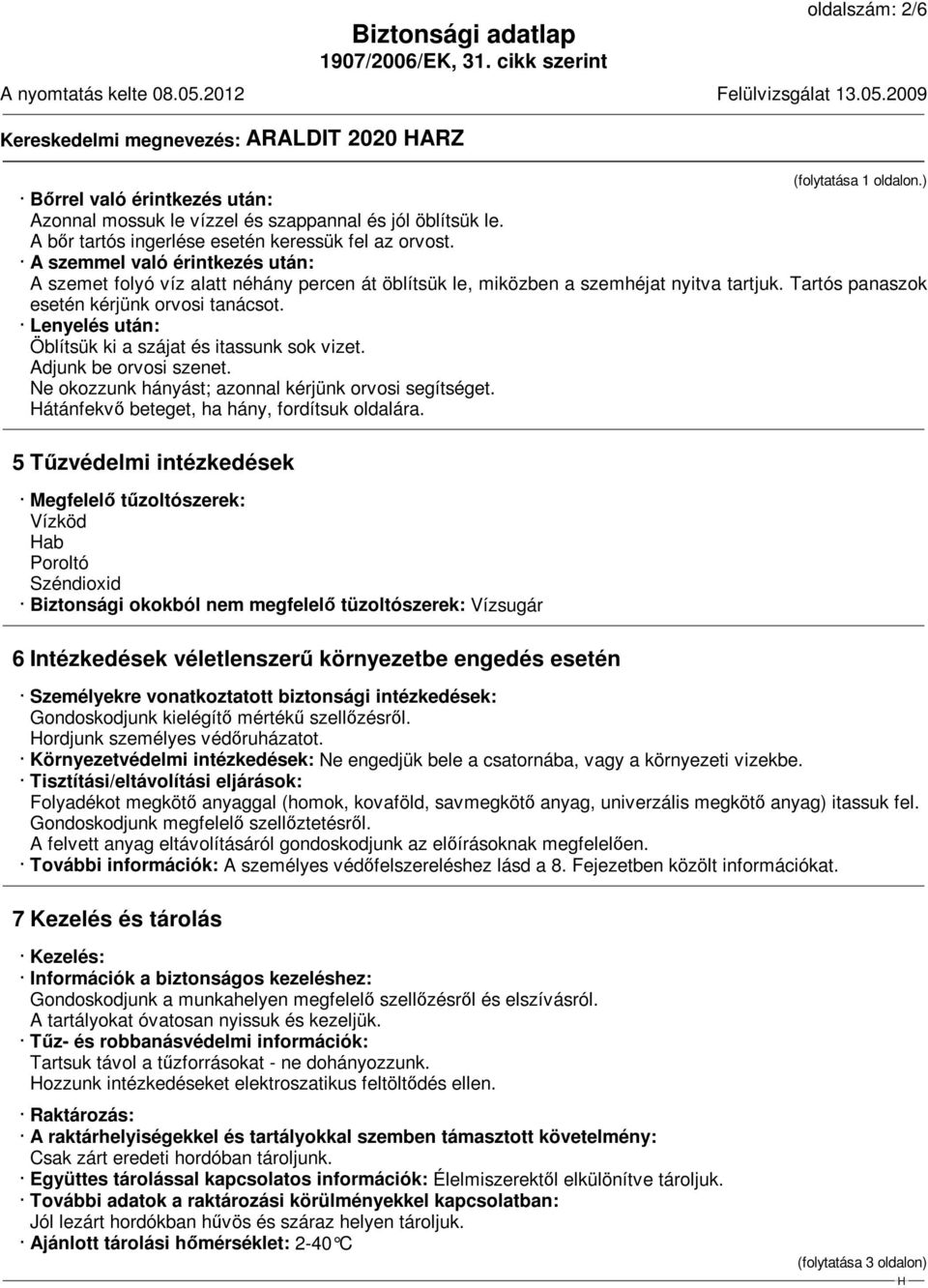 oldalszám: 2/6

Biztonsági adatlap
1907/2006/EK, 31. cikk szerint

A nyomtatás kelte 08.05.2012    Felülvizsgálat 13.05.2009

Kereskedelmi megnevezés: ARALDIT 2020 HARZ

(folytatása 1 oldalon.)

· Bőrrel való érintkezés után:
Azonnal mossuk le vízzel és szappannal és jól öblítsük le.
A bőr tartós ingerlése esetén keressük fel az orvost.
· A szemmel való érintkezés után:
A szemet folyó víz alatt néhány percen át öblítsük le, miközben a szemhéjat nyitva tartjuk. Tartós panaszok esetén kérjünk orvosi tanácsot.
· Lenyelés után:
Öblítsük ki a szájat és itassunk sok vizet.
Adjunk be orvosi szenet.
Ne okozzunk hányást; azonnal kérjünk orvosi segítséget.
Hátánfekvő beteget, ha hány, fordítsuk oldalára.

5 Tűzvédelmi intézkedések

· Megfelelő tűzoltószerek:
Vízköd
Hab
Poroltó
Széndioxid
· Biztonsági okokból nem megfelelő tüzoltószerek: Vízsugár

6 Intézkedések véletlenszerű környezetbe engedés esetén

· Személyekre vonatkoztatott biztonsági intézkedések:
Gondoskodjunk kielégítő mértékű szellőzésről.
Hordjunk személyes védőruházatot.
· Környezetvédelmi intézkedések: Ne engedjük bele a csatornába, vagy a környezeti vizekbe.
· Tisztítási/eltávolítási eljárások:
Folyadékot megkötő anyaggal (homok, kovaföld, savmegkötő anyag, univerzális megkötő anyag) itassuk fel.
Gondoskodjunk megfelelő szellőztetésről.
A felvett anyag eltávolításáról gondoskodjunk az előírásoknak megfelelően.
· További információk: A személyes védőfelszereléshez lásd a 8. Fejezetben közölt információkat.

7 Kezelés és tárolás

· Kezelés:
· Információk a biztonságos kezeléshez:
Gondoskodjunk a munkahelyen megfelelő szellőzésről és elszívásról.
A tartályokat óvatosan nyissuk és kezeljük.
· Tűz- és robbanásvédelmi információk:
Tartsuk távol a tűzforrásokat - ne dohányozzunk.
Hozzunk intézkedéseket elektroszatikus feltöltődés ellen.

· Raktározás:
· A raktárhelyiségekkel és tartályokkal szemben támasztott követelmény:
Csak zárt eredeti hordóban tároljunk.
· Együttes tárolással kapcsolatos információk: Élelmiszerektől elkülönítve tároljuk.
· További adatok a raktározási körülményekkel kapcsolatban:
Jól lezárt hordókban hűvös és száraz helyen tároljuk.
· Ajánlott tárolási hőmérséklet: 2-40°C

(folytatása 3 oldalon)

H